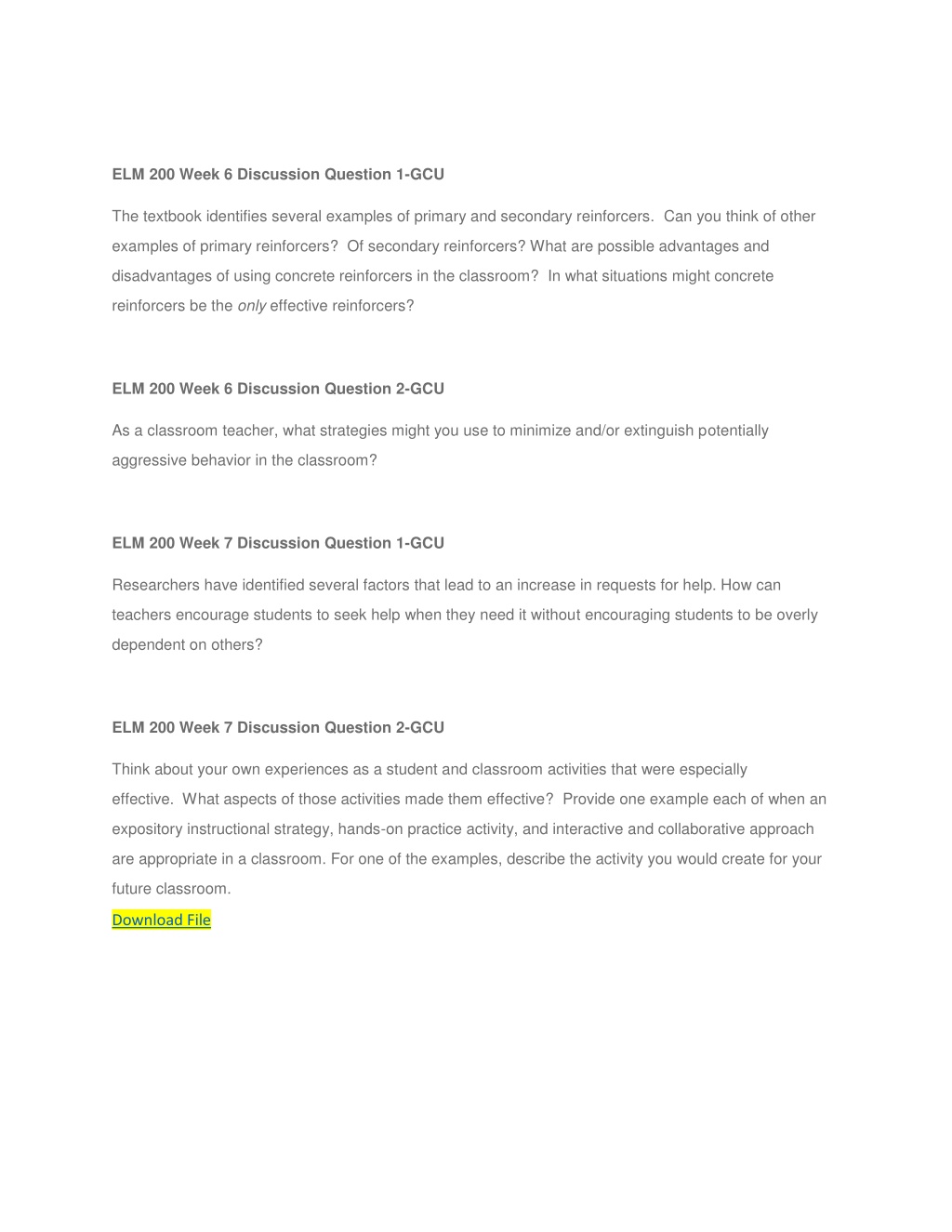 ELM 200 Week 6 Discussion Question 1-GCU

The textbook identifies several examples of primary and secondary reinforcers. Can you think of other examples of primary reinforcers? Of secondary reinforcers? What are possible advantages and disadvantages of using concrete reinforcers in the classroom? In what situations might concrete reinforcers be the only effective reinforcers?

ELM 200 Week 6 Discussion Question 2-GCU

As a classroom teacher, what strategies might you use to minimize and/or extinguish potentially aggressive behavior in the classroom?

ELM 200 Week 7 Discussion Question 1-GCU

Researchers have identified several factors that lead to an increase in requests for help. How can teachers encourage students to seek help when they need it without encouraging students to be overly dependent on others?

ELM 200 Week 7 Discussion Question 2-GCU

Think about your own experiences as a student and classroom activities that were especially effective. What aspects of those activities made them effective? Provide one example each of when an expository instructional strategy, hands-on practice activity, and interactive and collaborative approach are appropriate in a classroom. For one of the examples, describe the activity you would create for your future classroom.

Download File